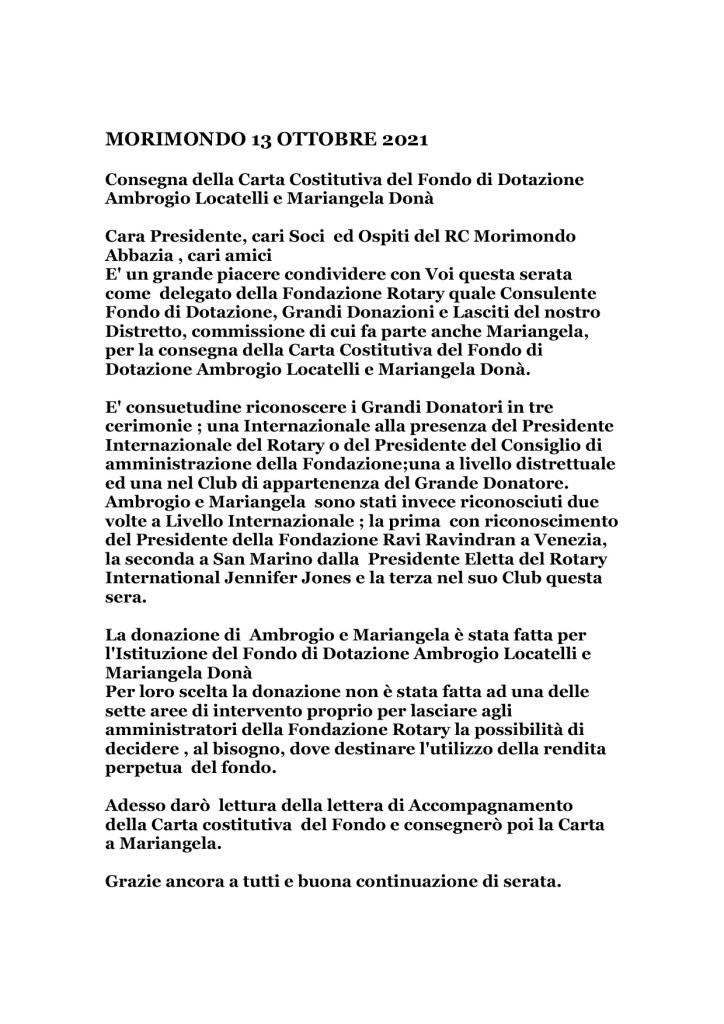 MORIMONDO 13 OTTOBRE 2021

Consegna della Carta Costitutiva del Fondo di Dotazione Ambrogio Locatelli e Mariangela Donà

Cara Presidente, cari Soci ed Ospiti del RC Morimondo Abbazia , cari amici
E' un grande piacere condividere con Voi questa serata come delegato della Fondazione Rotary quale Consulente Fondo di Dotazione, Grandi Donazioni e Lasciti del nostro Distretto, commissione di cui fa parte anche Mariangela, per la consegna della Carta Costitutiva del Fondo di Dotazione Ambrogio Locatelli e Mariangela Donà.

E' consuetudine riconoscere i Grandi Donatori in tre cerimonie ; una Internazionale alla presenza del Presidente Internazionale del Rotary o del Presidente del Consiglio di amministrazione della Fondazione;una a livello distrettuale ed una nel Club di appartenenza del Grande Donatore. Ambrogio e Mariangela sono stati invece riconosciuti due volte a Livello Internazionale ; la prima con riconoscimento del Presidente della Fondazione Ravi Ravindran a Venezia, la seconda a San Marino dalla Presidente Eletta del Rotary International Jennifer Jones e la terza nel suo Club questa sera.

La donazione di Ambrogio e Mariangela è stata fatta per l'Istituzione del Fondo di Dotazione Ambrogio Locatelli e Mariangela Donà
Per loro scelta la donazione non è stata fatta ad una delle sette aree di intervento proprio per lasciare agli amministratori della Fondazione Rotary la possibilità di decidere , al bisogno, dove destinare l'utilizzo della rendita perpetua del fondo.

Adesso darò lettura della lettera di Accompagnamento della Carta costitutiva del Fondo e consegnerò poi la Carta a Mariangela.

Grazie ancora a tutti e buona continuazione di serata.